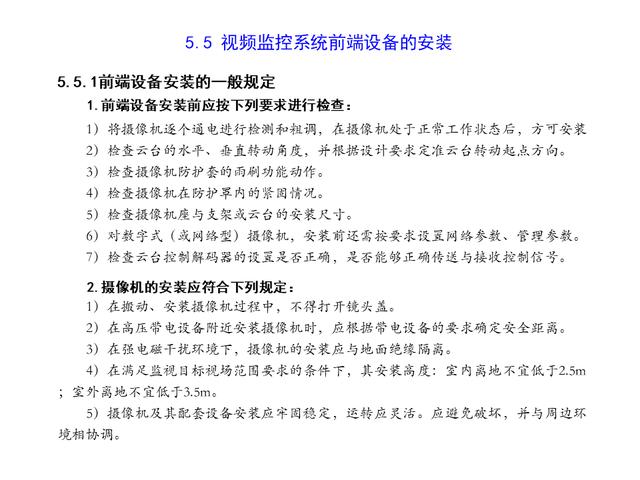 5.5 视频监控系统前端设备的安装

5.5.1前端设备安装的一般规定

1. 前端设备安装前应按下列要求进行检查：

1）将摄像机逐个通电进行检测和粗调，在摄像机处于正常工作状态后，方可安装

2）检查云台的水平、垂直转动角度，并根据设计要求定准云台转动起点方向。

3）检查摄像机防护套的雨刷功能动作。

4）检查摄像机在防护罩内的紧固情况。

5）检查摄像机座与支架或云台的安装尺寸。

6）对数字式（或网络型）摄像机，安装前还需按要求设置网络参数、管理参数。

7）检查云台控制解码器的设置是否正确，是否能够正确传送与接收控制信号。

2. 摄像机的安装应符合下列规定：

1）在搬动、安装摄像机过程中，不得打开镜头盖。

2）在高压带电设备附近安装摄像机时，应根据带电设备的要求确定安全距离。

3）在强电磁干扰环境下，摄像机的安装应与地面绝缘隔离。

4）在满足监视目标视场范围要求的条件下，其安装高度：室内离地不宜低于2.5m；室外离地不宜低于3.5m。

5）摄像机及其配套设备安装应牢固稳定，运转应灵活。应避免破坏，并与周边环境相协调。